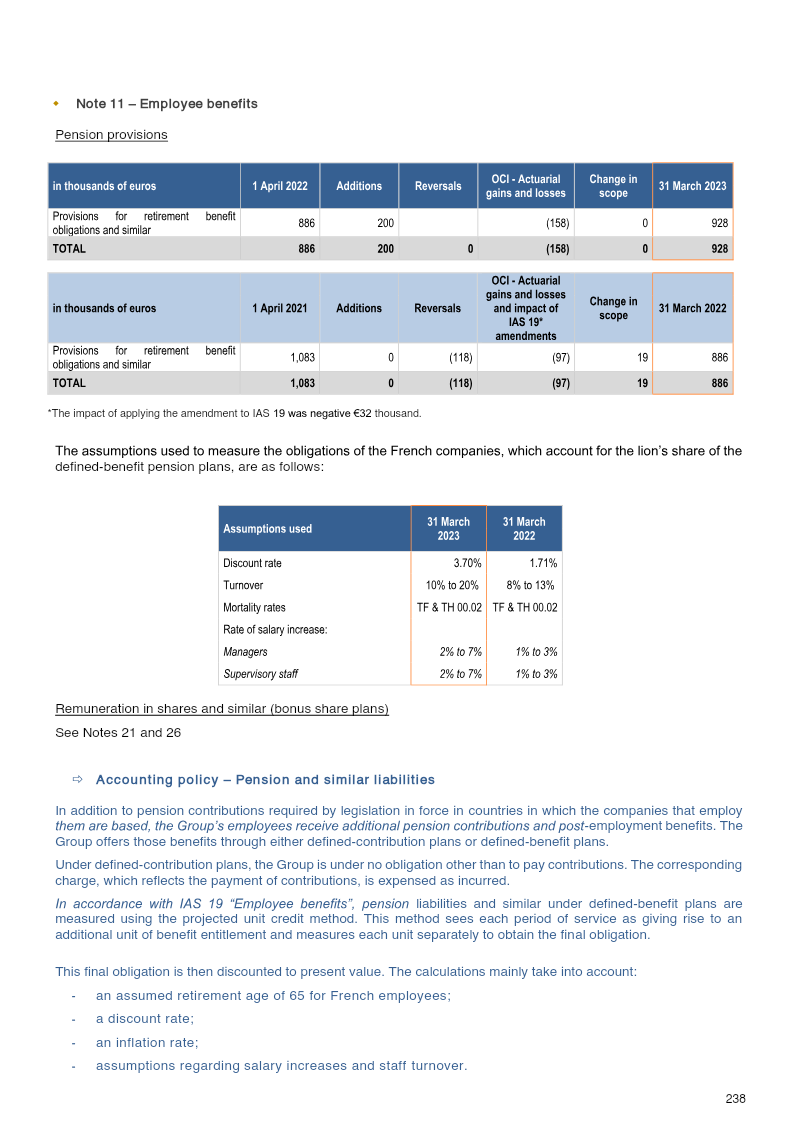 • Note 11 – Employee benefits

Pension provisions

| in thousands of euros | 1 April 2022 | Additions | Reversals | OCI - Actuarial gains and losses | Change in scope | 31 March 2023 |
|---|---|---|---|---|---|---|
| Provisions for retirement benefit obligations and similar | 886 | 200 |  | (158) | 0 | 928 |
| TOTAL | 886 | 200 | 0 | (158) | 0 | 928 |

| in thousands of euros | 1 April 2021 | Additions | Reversals | OCI - Actuarial gains and losses and impact of IAS 19* amendments | Change in scope | 31 March 2022 |
|---|---|---|---|---|---|---|
| Provisions for retirement benefit obligations and similar | 1,083 | 0 | (118) | (97) | 19 | 886 |
| TOTAL | 1,083 | 0 | (118) | (97) | 19 | 886 |

*The impact of applying the amendment to IAS 19 was negative €32 thousand.

The assumptions used to measure the obligations of the French companies, which account for the lion's share of the defined-benefit pension plans, are as follows:

| Assumptions used | 31 March 2023 | 31 March 2022 |
|---|---|---|
| Discount rate | 3.70% | 1.71% |
| Turnover | 10% to 20% | 8% to 13% |
| Mortality rates | TF & TH 00.02 | TF & TH 00.02 |
| Rate of salary increase: |  |  |
| Managers | 2% to 7% | 1% to 3% |
| Supervisory staff | 2% to 7% | 1% to 3% |

Remuneration in shares and similar (bonus share plans)

See Notes 21 and 26

⇨ Accounting policy – Pension and similar liabilities

In addition to pension contributions required by legislation in force in countries in which the companies that employ them are based, the Group's employees receive additional pension contributions and post-employment benefits. The Group offers those benefits through either defined-contribution plans or defined-benefit plans.

Under defined-contribution plans, the Group is under no obligation other than to pay contributions. The corresponding charge, which reflects the payment of contributions, is expensed as incurred.

In accordance with IAS 19 "Employee benefits", pension liabilities and similar under defined-benefit plans are measured using the projected unit credit method. This method sees each period of service as giving rise to an additional unit of benefit entitlement and measures each unit separately to obtain the final obligation.

This final obligation is then discounted to present value. The calculations mainly take into account:

- an assumed retirement age of 65 for French employees;
- a discount rate;
- an inflation rate;
- assumptions regarding salary increases and staff turnover.

238